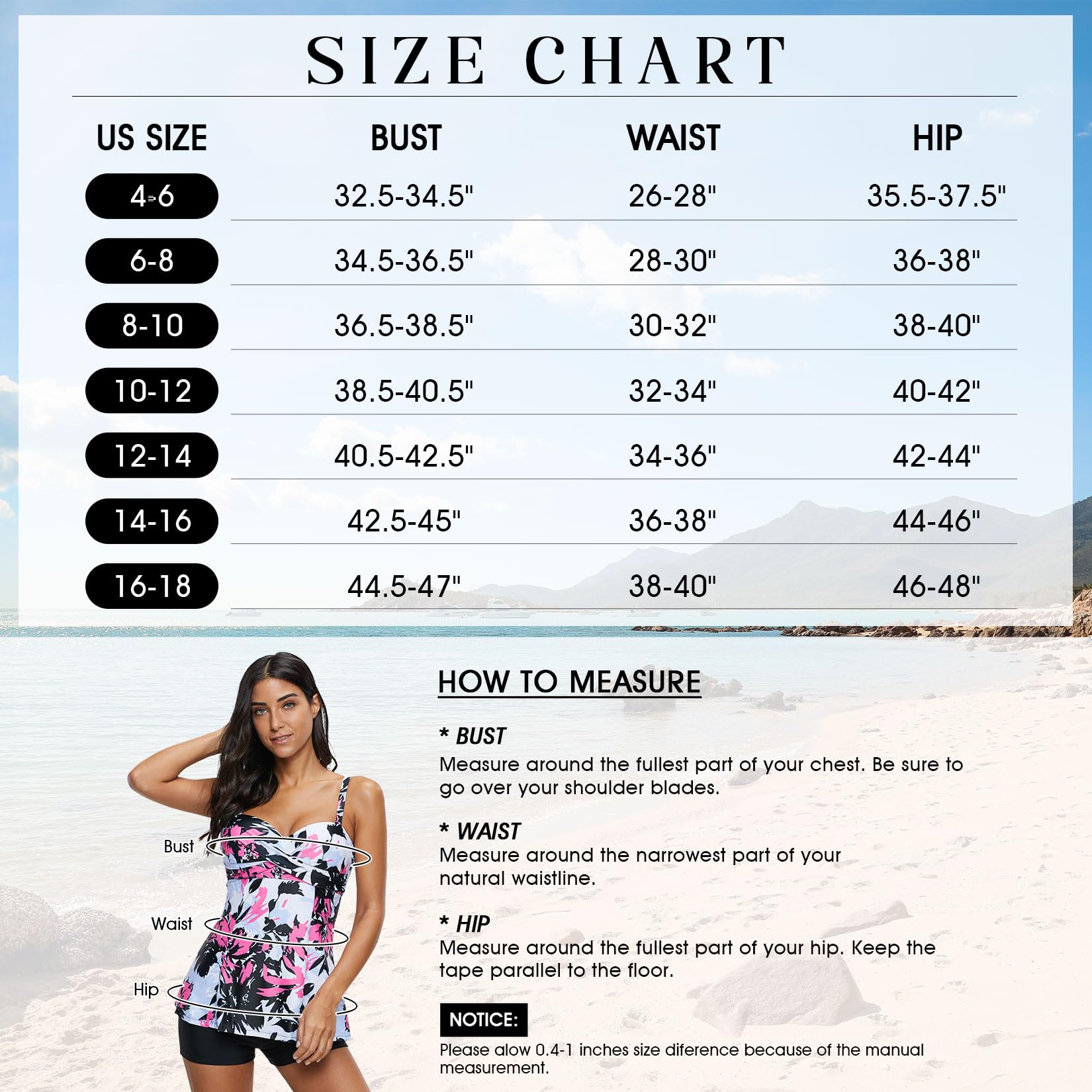 SIZE CHART

| US SIZE | BUST | WAIST | HIP |
|---|---|---|---|
| 4-6 | 32.5-34.5" | 26-28" | 35.5-37.5" |
| 6-8 | 34.5-36.5" | 28-30" | 36-38" |
| 8-10 | 36.5-38.5" | 30-32" | 38-40" |
| 10-12 | 38.5-40.5" | 32-34" | 40-42" |
| 12-14 | 40.5-42.5" | 34-36" | 42-44" |
| 14-16 | 42.5-45" | 36-38" | 44-46" |
| 16-18 | 44.5-47" | 38-40" | 46-48" |

Bust
Waist
Hip

HOW TO MEASURE

* BUST
Measure around the fullest part of your chest. Be sure to go over your shoulder blades.

* WAIST
Measure around the narrowest part of your natural waistline.

* HIP
Measure around the fullest part of your hip. Keep the tape parallel to the floor.

NOTICE:
Please alow 0.4-1 inches size diference because of the manual measurement.